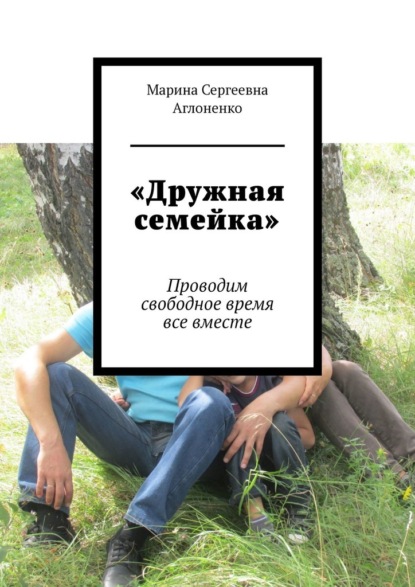 Марина Сергеевна Аглоненко

«Дружная семейка»

Проводим свободное время все вместе